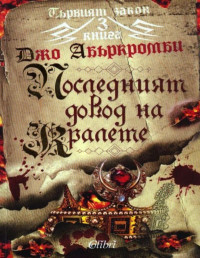 Първият закон
3
книга
Джо Абъркромби
Последният довод на Кралете
Colibri